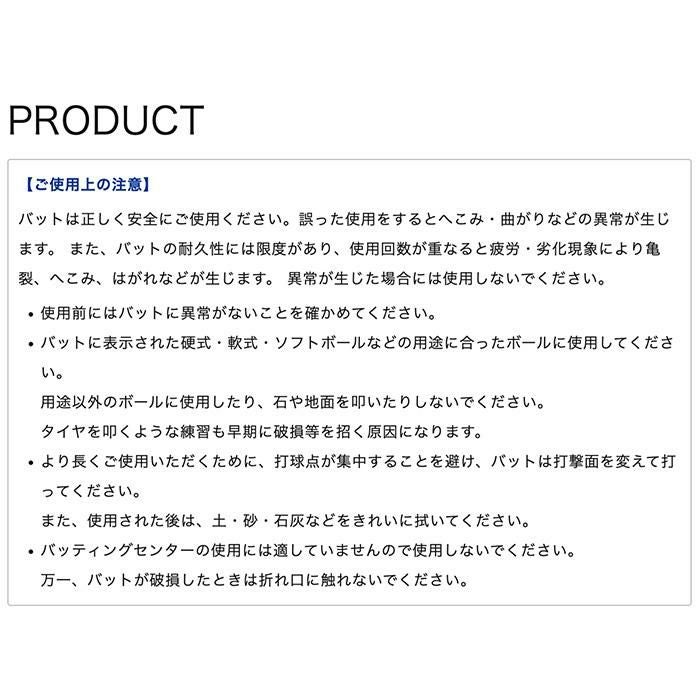 PRODUCT

【ご使用上の注意】

バットは正しく安全にご使用ください。誤った使用をするとへこみ・曲がりなどの異常が生じます。 また、バットの耐久性には限度があり、使用回数が重なると疲労・劣化現象により亀裂、へこみ、はがれなどが生じます。 異常が生じた場合には使用しないでください。

• 使用前にはバットに異常がないことを確かめてください。
• バットに表示された硬式・軟式・ソフトボールなどの用途に合ったボールに使用してください。
用途以外のボールに使用したり、石や地面を叩いたりしないでください。
タイヤを叩くような練習も早期に破損等を招く原因になります。
• より長くご使用いただくために、打球点が集中することを避け、バットは打撃面を変えて打ってください。
また、使用された後は、土・砂・石灰などをきれいに拭いてください。
• バッティングセンターの使用には適していませんので使用しないでください。
万一、バットが破損したときは折れ口に触れないでください。